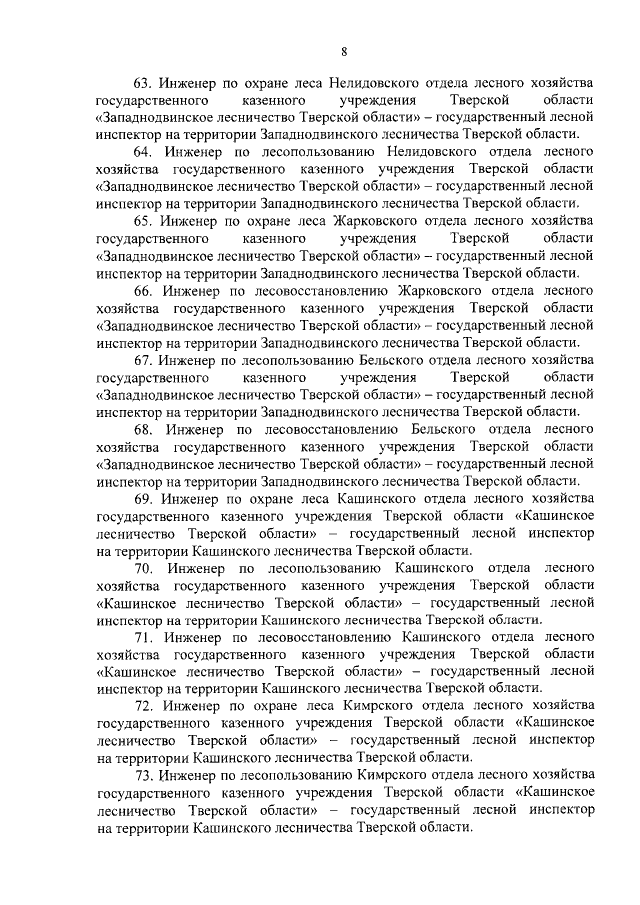 8

63. Инженер по охране леса Нелидовского отдела лесного хозяйства государственного казенного учреждения Тверской области «Западнодвинское лесничество Тверской области» – государственный лесной инспектор на территории Западнодвинского лесничества Тверской области.

64. Инженер по лесопользованию Нелидовского отдела лесного хозяйства государственного казенного учреждения Тверской области «Западнодвинское лесничество Тверской области» – государственный лесной инспектор на территории Западнодвинского лесничества Тверской области.

65. Инженер по охране леса Жарковского отдела лесного хозяйства государственного казенного учреждения Тверской области «Западнодвинское лесничество Тверской области» – государственный лесной инспектор на территории Западнодвинского лесничества Тверской области.

66. Инженер по лесовосстановлению Жарковского отдела лесного хозяйства государственного казенного учреждения Тверской области «Западнодвинское лесничество Тверской области» – государственный лесной инспектор на территории Западнодвинского лесничества Тверской области.

67. Инженер по лесопользованию Бельского отдела лесного хозяйства государственного казенного учреждения Тверской области «Западнодвинское лесничество Тверской области» – государственный лесной инспектор на территории Западнодвинского лесничества Тверской области.

68. Инженер по лесовосстановлению Бельского отдела лесного хозяйства государственного казенного учреждения Тверской области «Западнодвинское лесничество Тверской области» – государственный лесной инспектор на территории Западнодвинского лесничества Тверской области.

69. Инженер по охране леса Кашинского отдела лесного хозяйства государственного казенного учреждения Тверской области «Кашинское лесничество Тверской области» – государственный лесной инспектор на территории Кашинского лесничества Тверской области.

70. Инженер по лесопользованию Кашинского отдела лесного хозяйства государственного казенного учреждения Тверской области «Кашинское лесничество Тверской области» – государственный лесной инспектор на территории Кашинского лесничества Тверской области.

71. Инженер по лесовосстановлению Кашинского отдела лесного хозяйства государственного казенного учреждения Тверской области «Кашинское лесничество Тверской области» – государственный лесной инспектор на территории Кашинского лесничества Тверской области.

72. Инженер по охране леса Кимрского отдела лесного хозяйства государственного казенного учреждения Тверской области «Кашинское лесничество Тверской области» – государственный лесной инспектор на территории Кашинского лесничества Тверской области.

73. Инженер по лесопользованию Кимрского отдела лесного хозяйства государственного казенного учреждения Тверской области «Кашинское лесничество Тверской области» – государственный лесной инспектор на территории Кашинского лесничества Тверской области.